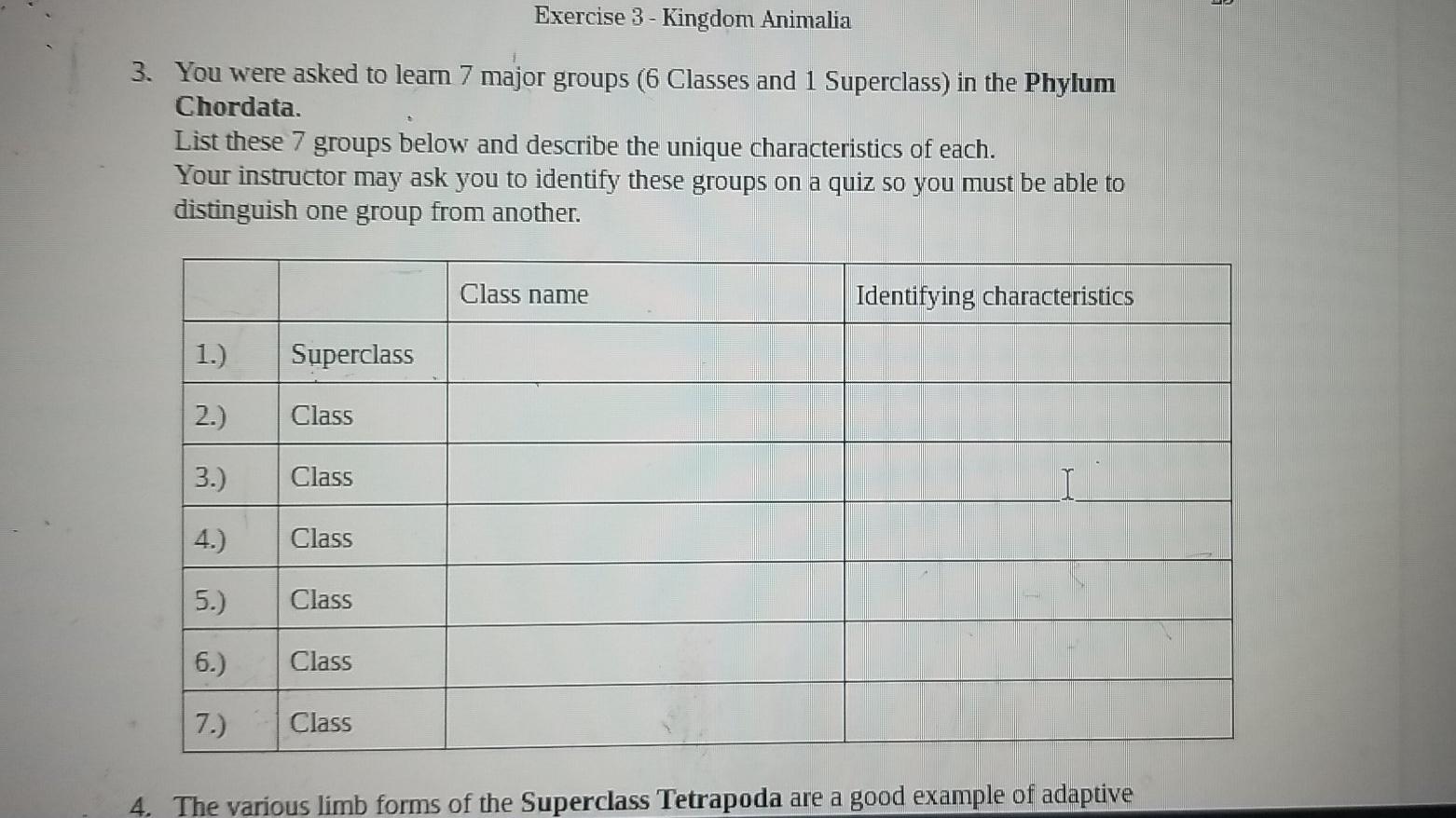 Exercise 3 - Kingdom Animalia

3. You were asked to learn 7 major groups (6 Classes and 1 Superclass) in the Phylum Chordata.
List these 7 groups below and describe the unique characteristics of each.
Your instructor may ask you to identify these groups on a quiz so you must be able to distinguish one group from another.

| | | Class name | Identifying characteristics |
|---|---|---|---|
| 1.) | Superclass | | |
| 2.) | Class | | |
| 3.) | Class | | |
| 4.) | Class | | |
| 5.) | Class | | |
| 6.) | Class | | |
| 7.) | Class | | |

4. The various limb forms of the Superclass Tetrapoda are a good example of adaptive